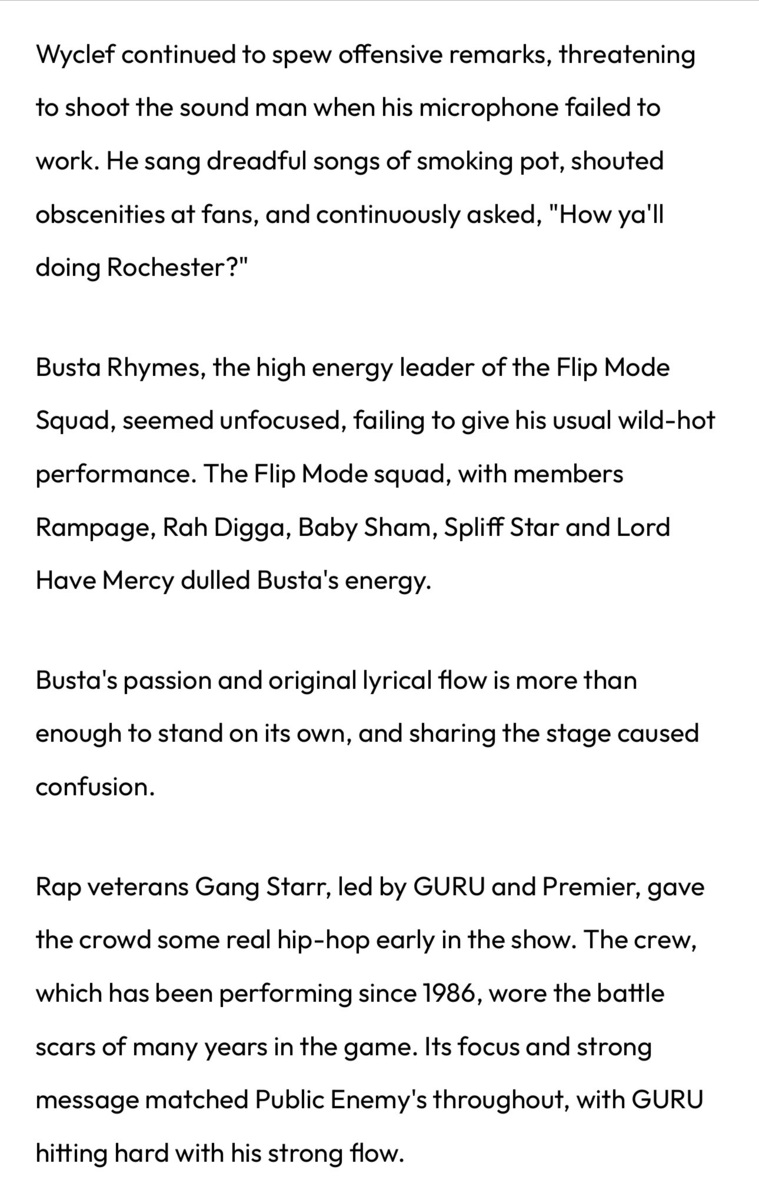 Wyclef continued to spew offensive remarks, threatening to shoot the sound man when his microphone failed to work. He sang dreadful songs of smoking pot, shouted obscenities at fans, and continuously asked, "How ya'll doing Rochester?"

Busta Rhymes, the high energy leader of the Flip Mode Squad, seemed unfocused, failing to give his usual wild-hot performance. The Flip Mode squad, with members Rampage, Rah Digga, Baby Sham, Spliff Star and Lord Have Mercy dulled Busta's energy.

Busta's passion and original lyrical flow is more than enough to stand on its own, and sharing the stage caused confusion.

Rap veterans Gang Starr, led by GURU and Premier, gave the crowd some real hip-hop early in the show. The crew, which has been performing since 1986, wore the battle scars of many years in the game. Its focus and strong message matched Public Enemy's throughout, with GURU hitting hard with his strong flow.